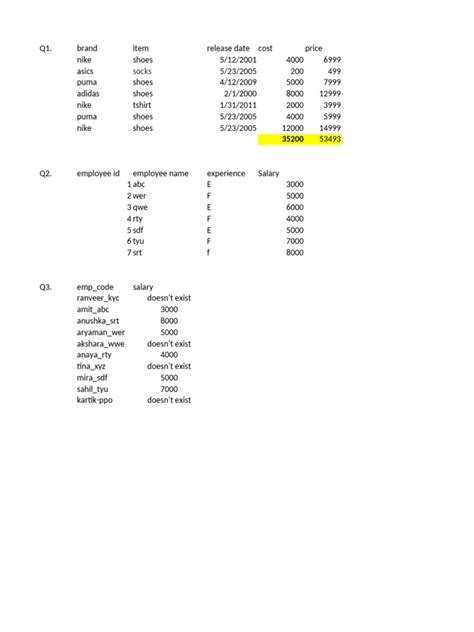 Q1.

| brand | item | release date | cost | price |
|---|---|---|---|---|
| nike | shoes | 5/12/2001 | 4000 | 6999 |
| asics | socks | 5/23/2005 | 200 | 499 |
| puma | shoes | 4/12/2009 | 5000 | 7999 |
| adidas | shoes | 2/1/2000 | 8000 | 12999 |
| nike | tshirt | 1/31/2011 | 2000 | 3999 |
| puma | shoes | 5/23/2005 | 4000 | 5999 |
| nike | shoes | 5/23/2005 | 12000 | 14999 |
| | | | 35200 | 53493 |

Q2.

| employee id | employee name | experience | Salary |
|---|---|---|---|
| 1 | abc | E | 3000 |
| 2 | wer | F | 5000 |
| 3 | qwe | E | 6000 |
| 4 | rty | F | 4000 |
| 5 | sdf | E | 5000 |
| 6 | tyu | F | 7000 |
| 7 | srt | f | 8000 |

Q3.

| emp_code | salary |
|---|---|
| ranveer_kyc | doesn't exist |
| amit_abc | 3000 |
| anushka_srt | 8000 |
| aryaman_wer | 5000 |
| akshara_wwe | doesn't exist |
| anaya_rty | 4000 |
| tina_xyz | doesn't exist |
| mira_sdf | 5000 |
| sahil_tyu | 7000 |
| kartik-ppo | doesn't exist |